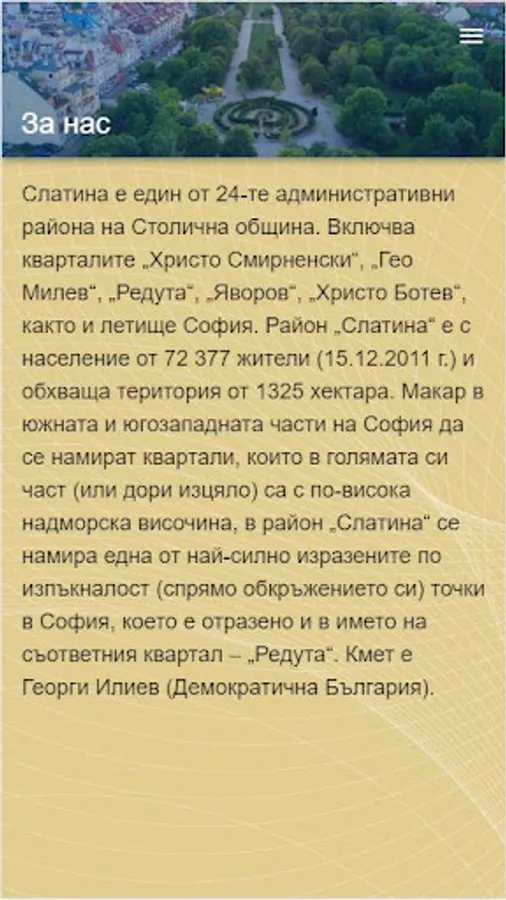 За нас

Слатина е един от 24-те административни района на Столична община. Включва кварталите „Христо Смирненски“, „Гео Милев“, „Редута“, „Яворов“, „Христо Ботев“, както и летище София. Район „Слатина“ е с население от 72 377 жители (15.12.2011 г.) и обхваща територия от 1325 хектара. Макар в южната и югозападната части на София да се намират квартали, които в голямата си част (или дори изцяло) са с по-висока надморска височина, в район „Слатина“ се намира една от най-силно изразените по изпъкналост (спрямо обкръжението си) точки в София, което е отразено и в името на съответния квартал – „Редута“. Кмет е Георги Илиев (Демократична България).